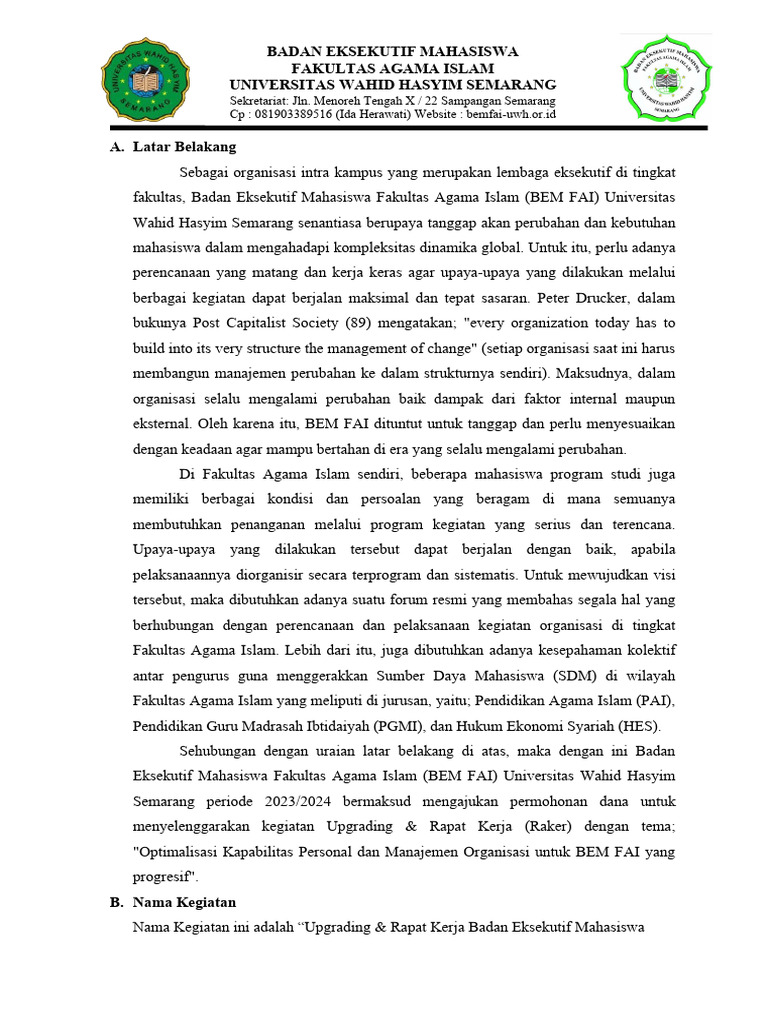 UNIVERSITAS WAHID HASYIM SEMARANG

BADAN EKSEKUTIF MAHASISWA
FAKULTAS AGAMA ISLAM
UNIVERSITAS WAHID HASYIM SEMARANG
Sekretariat: Jln. Menoreh Tengah X / 22 Sampangan Semarang
Cp : 081903389516 (Ida Herawati) Website : bemfai-uwh.or.id

BADAN EKSEKUTIF MAHASISWA FAKULTAS AGAMA ISLAM UNIVERSITAS WAHID HASYIM SEMARANG

A. Latar Belakang

Sebagai organisasi intra kampus yang merupakan lembaga eksekutif di tingkat fakultas, Badan Eksekutif Mahasiswa Fakultas Agama Islam (BEM FAI) Universitas Wahid Hasyim Semarang senantiasa berupaya tanggap akan perubahan dan kebutuhan mahasiswa dalam mengahadapi kompleksitas dinamika global. Untuk itu, perlu adanya perencanaan yang matang dan kerja keras agar upaya-upaya yang dilakukan melalui berbagai kegiatan dapat berjalan maksimal dan tepat sasaran. Peter Drucker, dalam bukunya Post Capitalist Society (89) mengatakan; "every organization today has to build into its very structure the management of change" (setiap organisasi saat ini harus membangun manajemen perubahan ke dalam strukturnya sendiri). Maksudnya, dalam organisasi selalu mengalami perubahan baik dampak dari faktor internal maupun eksternal. Oleh karena itu, BEM FAI dituntut untuk tanggap dan perlu menyesuaikan dengan keadaan agar mampu bertahan di era yang selalu mengalami perubahan.

Di Fakultas Agama Islam sendiri, beberapa mahasiswa program studi juga memiliki berbagai kondisi dan persoalan yang beragam di mana semuanya membutuhkan penanganan melalui program kegiatan yang serius dan terencana. Upaya-upaya yang dilakukan tersebut dapat berjalan dengan baik, apabila pelaksanaannya diorganisir secara terprogram dan sistematis. Untuk mewujudkan visi tersebut, maka dibutuhkan adanya suatu forum resmi yang membahas segala hal yang berhubungan dengan perencanaan dan pelaksanaan kegiatan organisasi di tingkat Fakultas Agama Islam. Lebih dari itu, juga dibutuhkan adanya kesepahaman kolektif antar pengurus guna menggerakkan Sumber Daya Mahasiswa (SDM) di wilayah Fakultas Agama Islam yang meliputi di jurusan, yaitu; Pendidikan Agama Islam (PAI), Pendidikan Guru Madrasah Ibtidaiyah (PGMI), dan Hukum Ekonomi Syariah (HES).

Sehubungan dengan uraian latar belakang di atas, maka dengan ini Badan Eksekutif Mahasiswa Fakultas Agama Islam (BEM FAI) Universitas Wahid Hasyim Semarang periode 2023/2024 bermaksud mengajukan permohonan dana untuk menyelenggarakan kegiatan Upgrading & Rapat Kerja (Raker) dengan tema; "Optimalisasi Kapabilitas Personal dan Manajemen Organisasi untuk BEM FAI yang progresif".

B. Nama Kegiatan

Nama Kegiatan ini adalah “Upgrading & Rapat Kerja Badan Eksekutif Mahasiswa